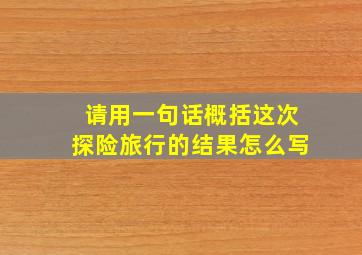 请用一句话概括这次探险旅行的结果怎么写